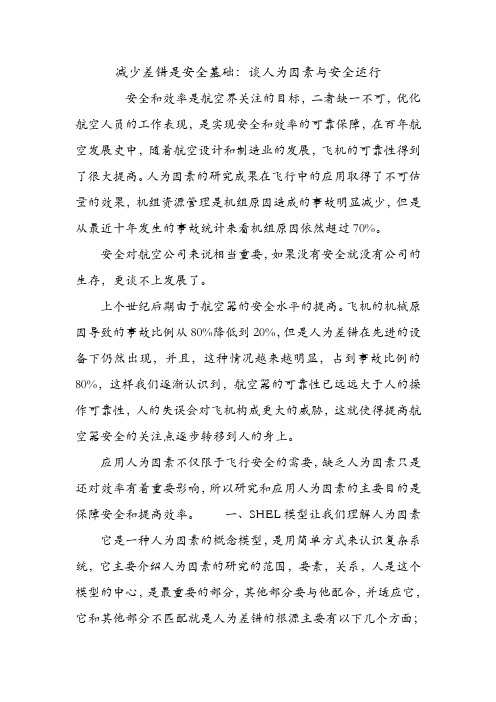 减少差错是安全基础：谈人为因素与安全运行

安全和效率是航空界关注的目标，二者缺一不可，优化航空人员的工作表现，是实现安全和效率的可靠保障，在百年航空发展史中，随着航空设计和制造业的发展，飞机的可靠性得到了很大提高。人为因素的研究成果在飞行中的应用取得了不可估量的效果，机组资源管理是机组原因造成的事故明显减少，但是从最近十年发生的事故统计来看机组原因依然超过70%。

安全对航空公司来说相当重要，如果没有安全就没有公司的生存，更谈不上发展了。

上个世纪后期由于航空器的安全水平的提高。飞机的机械原因导致的事故比例从80%降低到20%，但是人为差错在先进的设备下仍然出现，并且，这种情况越来越明显，占到事故比例的80%，这样我们逐渐认识到，航空器的可靠性已远远大于人的操作可靠性，人的失误会对飞机构成更大的威胁，这就使得提高航空器安全的关注点逐步转移到人的身上。

应用人为因素不仅限于飞行安全的需要，缺乏人为因素只是还对效率有着重要影响，所以研究和应用人为因素的主要目的是保障安全和提高效率。　一、SHEL模型让我们理解人为因素

它是一种人为因素的概念模型，是用简单方式来认识复杂系统，它主要介绍人为因素的研究的范围，要素，关系，人是这个模型的中心，是最重要的部分，其他部分要与他配合，并适应它，它和其他部分不匹配就是人为差错的根源主要有以下几个方面；